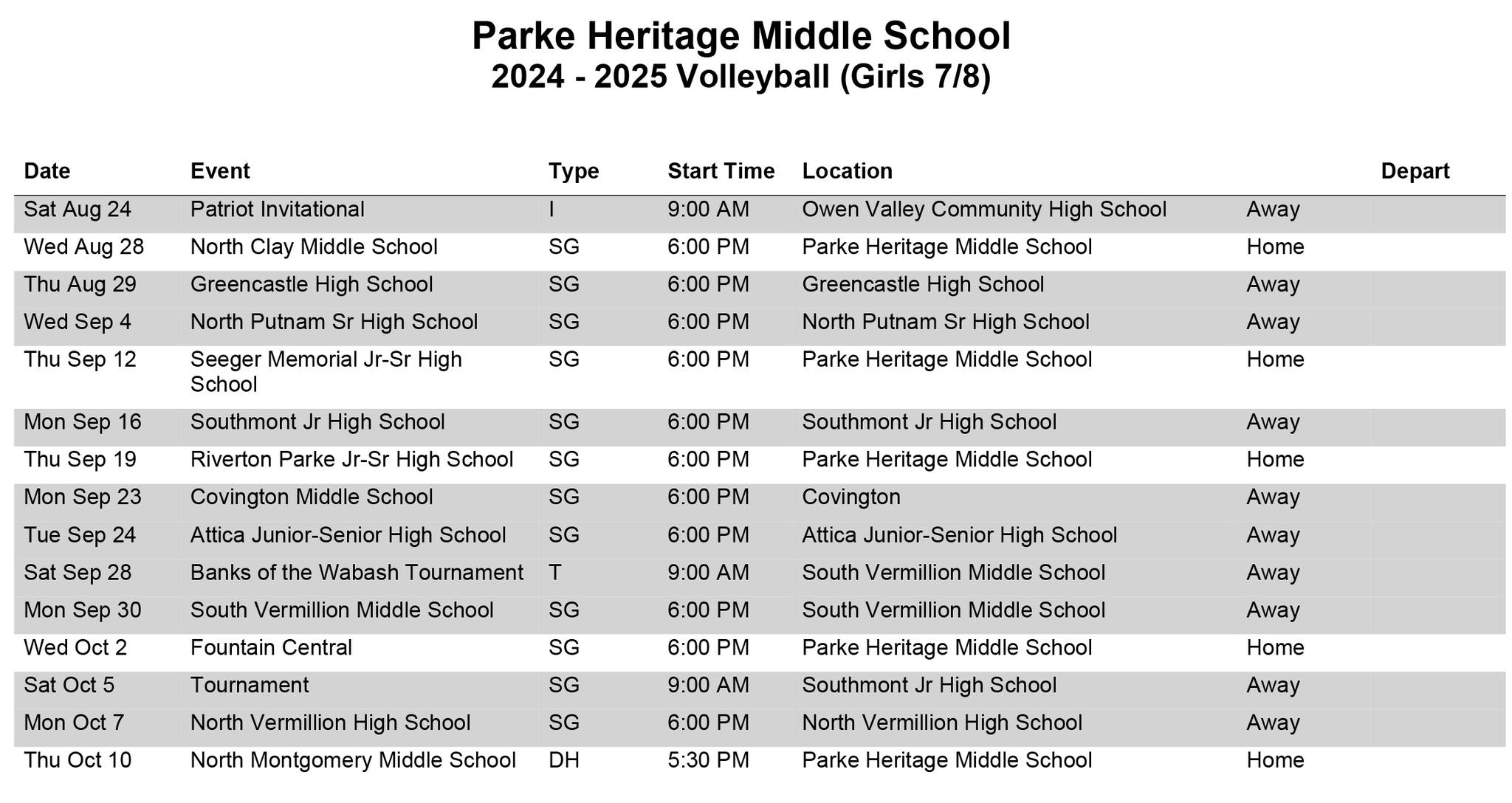 Parke Heritage Middle School
2024 - 2025 Volleyball (Girls 7/8)

| Date | Event | Type | Start Time | Location |  | Depart |
|---|---|---|---|---|---|---|
| Sat Aug 24 | Patriot Invitational | I | 9:00 AM | Owen Valley Community High School | Away |  |
| Wed Aug 28 | North Clay Middle School | SG | 6:00 PM | Parke Heritage Middle School | Home |  |
| Thu Aug 29 | Greencastle High School | SG | 6:00 PM | Greencastle High School | Away |  |
| Wed Sep 4 | North Putnam Sr High School | SG | 6:00 PM | North Putnam Sr High School | Away |  |
| Thu Sep 12 | Seeger Memorial Jr-Sr High School | SG | 6:00 PM | Parke Heritage Middle School | Home |  |
| Mon Sep 16 | Southmont Jr High School | SG | 6:00 PM | Southmont Jr High School | Away |  |
| Thu Sep 19 | Riverton Parke Jr-Sr High School | SG | 6:00 PM | Parke Heritage Middle School | Home |  |
| Mon Sep 23 | Covington Middle School | SG | 6:00 PM | Covington | Away |  |
| Tue Sep 24 | Attica Junior-Senior High School | SG | 6:00 PM | Attica Junior-Senior High School | Away |  |
| Sat Sep 28 | Banks of the Wabash Tournament | T | 9:00 AM | South Vermillion Middle School | Away |  |
| Mon Sep 30 | South Vermillion Middle School | SG | 6:00 PM | South Vermillion Middle School | Away |  |
| Wed Oct 2 | Fountain Central | SG | 6:00 PM | Parke Heritage Middle School | Home |  |
| Sat Oct 5 | Tournament | SG | 9:00 AM | Southmont Jr High School | Away |  |
| Mon Oct 7 | North Vermillion High School | SG | 6:00 PM | North Vermillion High School | Away |  |
| Thu Oct 10 | North Montgomery Middle School | DH | 5:30 PM | Parke Heritage Middle School | Home |  |